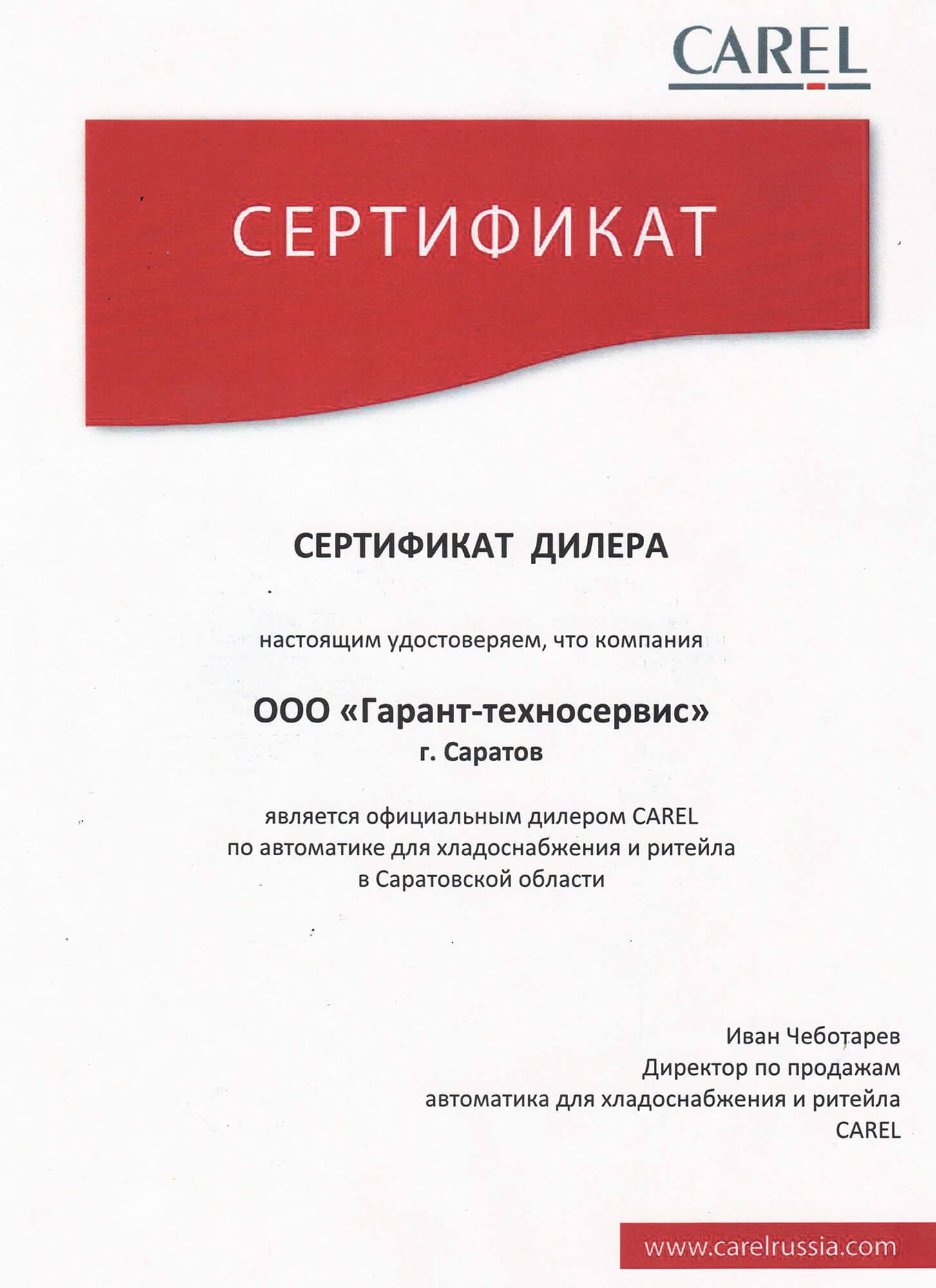 CAREL

СЕРТИФИКАТ

СЕРТИФИКАТ ДИЛЕРА

настоящим удостоверяем, что компания

ООО «Гарант-техносервис»
г. Саратов

является официальным дилером CAREL по автоматике для хладоснабжения и ритейла в Саратовской области

Иван Чеботарев
Директор по продажам
автоматика для хладоснабжения и ритейла
CAREL

www.carelrussia.com